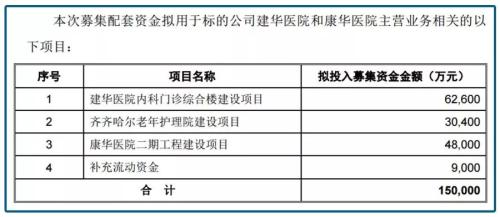 本次募集配套资金拟用于标的公司建华医院和康华医院主营业务相关的以下项目：

| 序号 | 项目名称 | 拟投入募集资金金额（万元） |
|---|---|---|
| 1 | 建华医院内科门诊综合楼建设项目 | 62,600 |
| 2 | 齐齐哈尔老年护理院建设项目 | 30,400 |
| 3 | 康华医院二期工程建设项目 | 48,000 |
| 4 | 补充流动资金 | 9,000 |
| 合 计 | | 150,000 |